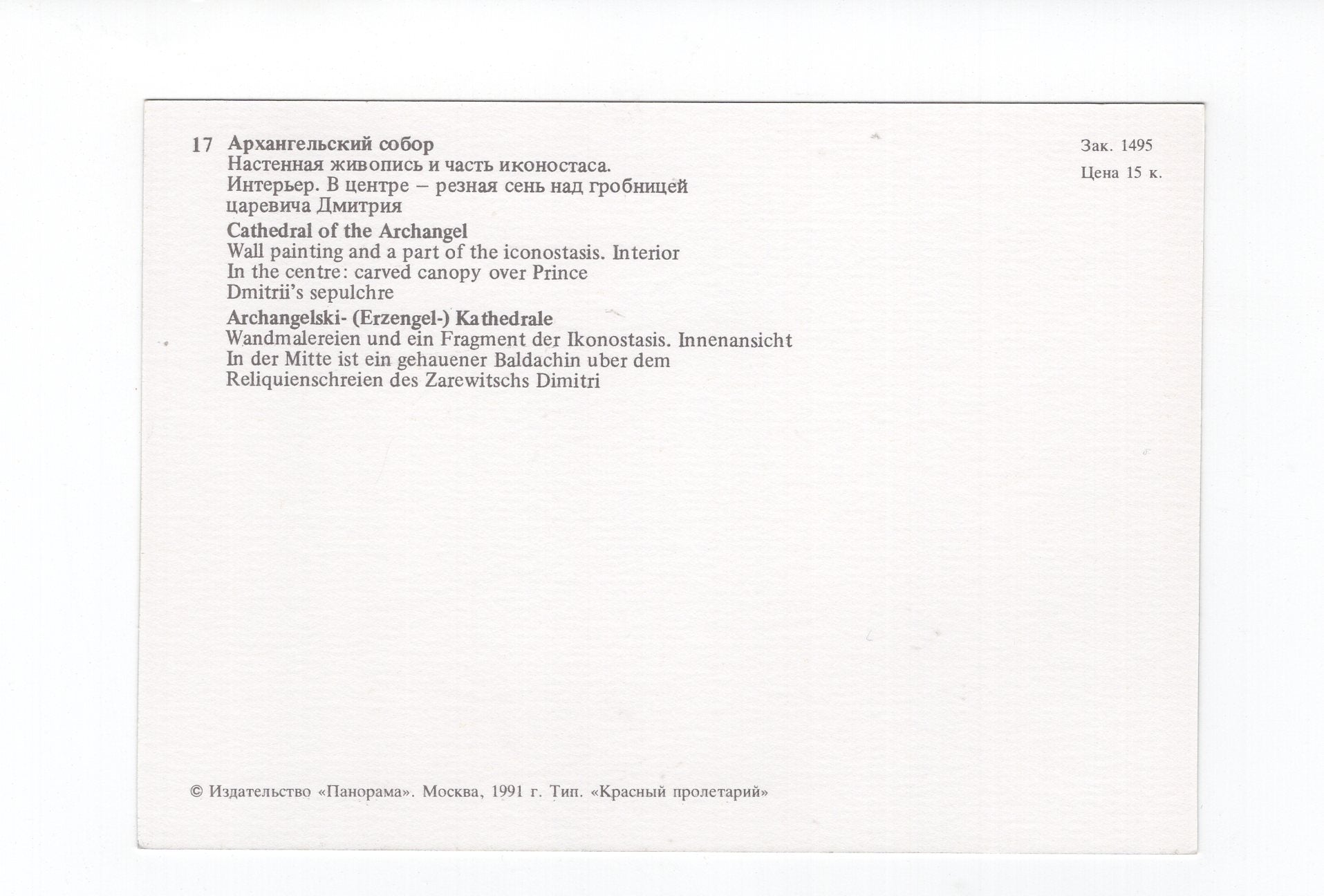 17 Архангельский собор
Настенная живопись и часть иконостаса.
Интерьер. В центре – резная сень над гробницей царевича Дмитрия

Cathedral of the Archangel
Wall painting and a part of the iconostasis. Interior
In the centre: carved canopy over Prince Dmitrii's sepulchre

Archangelski- (Erzengel-) Kathedrale
Wandmalereien und ein Fragment der Ikonostasis. Innenansicht
In der Mitte ist ein gehauener Baldachin uber dem Reliquienschreien des Zarewitschs Dimitri

Зак. 1495
Цена 15 к.

© Издательство «Панорама». Москва, 1991 г. Тип. «Красный пролетарий»